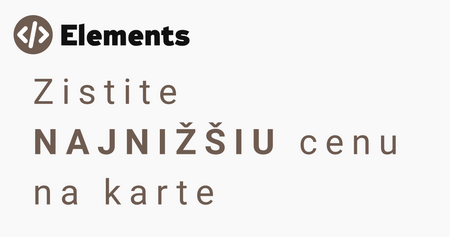 Elements

Zistite NAJNIŽŠIU cenu na karte